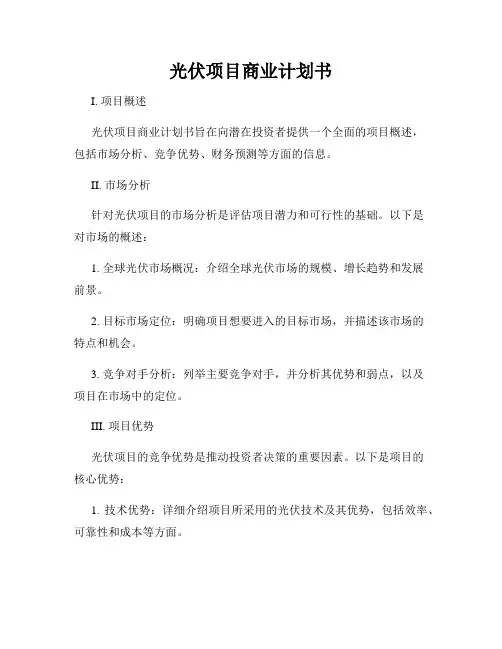 光伏项目商业计划书

I. 项目概述

光伏项目商业计划书旨在向潜在投资者提供一个全面的项目概述，包括市场分析、竞争优势、财务预测等方面的信息。

II. 市场分析

针对光伏项目的市场分析是评估项目潜力和可行性的基础。以下是对市场的概述：

1. 全球光伏市场概况：介绍全球光伏市场的规模、增长趋势和发展前景。

2. 目标市场定位：明确项目想要进入的目标市场，并描述该市场的特点和机会。

3. 竞争对手分析：列举主要竞争对手，并分析其优势和弱点，以及项目在市场中的定位。

III. 项目优势

光伏项目的竞争优势是推动投资者决策的重要因素。以下是项目的核心优势：

1. 技术优势：详细介绍项目所采用的光伏技术及其优势，包括效率、可靠性和成本等方面。